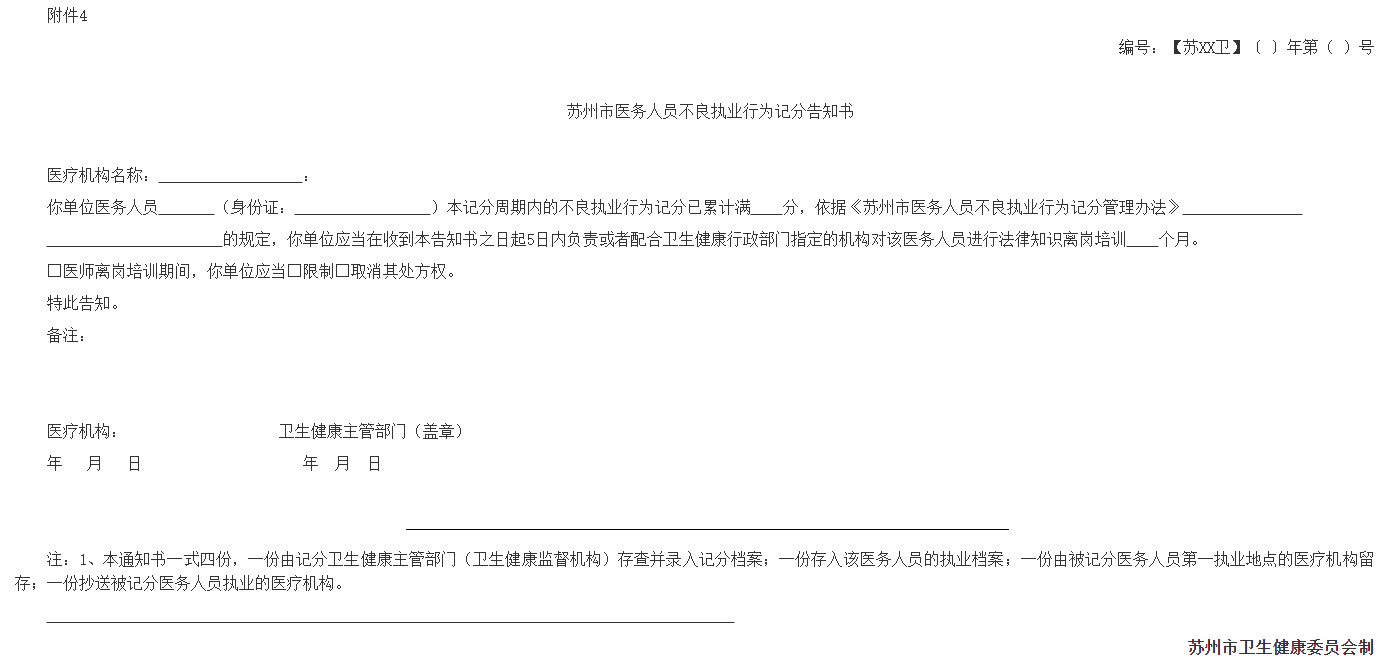 附件4

编号：【苏XX卫】（ ）年第（ ）号

苏州市医务人员不良执业行为记分告知书

医疗机构名称：____：

你单位医务人员____（身份证：____）本记分周期内的不良执业行为记分已累计满____分，依据《苏州市医务人员不良执业行为记分管理办法》____的规定，你单位应当在收到本告知书之日起5日内负责或者配合卫生健康行政部门指定的机构对该医务人员进行法律知识离岗培训____个月。

☐医师离岗培训期间，你单位应当☐限制☐取消其处方权。

特此告知。

备注：

医疗机构： 卫生健康主管部门（盖章）

年 月 日 年 月 日

注：1、本通知书一式四份，一份由记分卫生健康主管部门（卫生健康监督机构）存查并录入记分档案；一份存入该医务人员的执业档案；一份由被记分医务人员第一执业地点的医疗机构留存；一份抄送被记分医务人员执业的医疗机构。

苏州市卫生健康委员会制